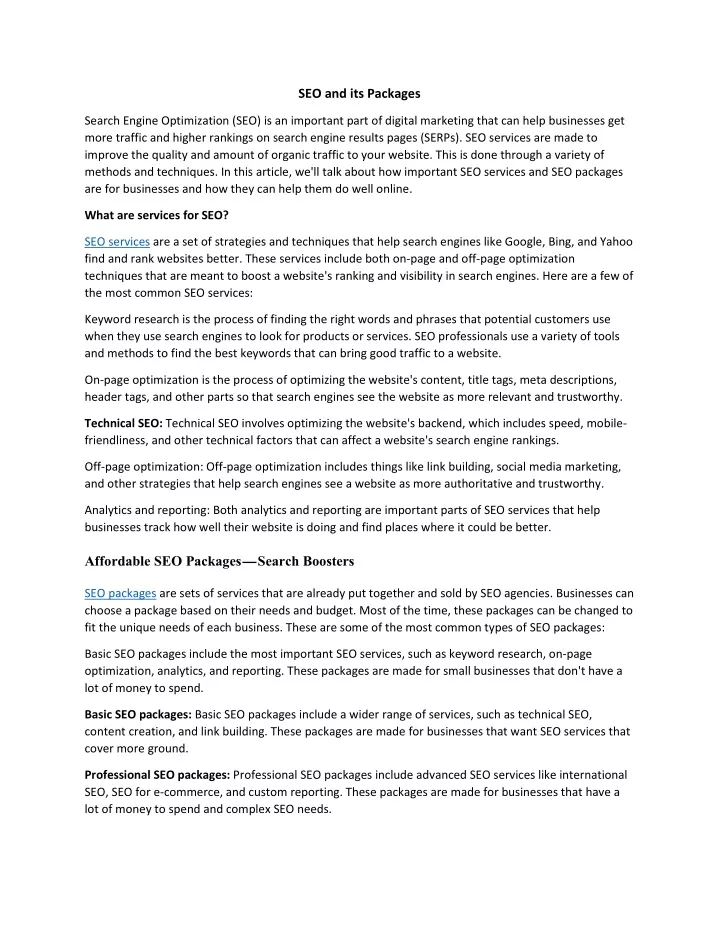 SEO and its Packages

Search Engine Optimization (SEO) is an important part of digital marketing that can help businesses get more traffic and higher rankings on search engine results pages (SERPs). SEO services are made to improve the quality and amount of organic traffic to your website. This is done through a variety of methods and techniques. In this article, we'll talk about how important SEO services and SEO packages are for businesses and how they can help them do well online.

What are services for SEO?

SEO services are a set of strategies and techniques that help search engines like Google, Bing, and Yahoo find and rank websites better. These services include both on-page and off-page optimization techniques that are meant to boost a website's ranking and visibility in search engines. Here are a few of the most common SEO services:

Keyword research is the process of finding the right words and phrases that potential customers use when they use search engines to look for products or services. SEO professionals use a variety of tools and methods to find the best keywords that can bring good traffic to a website.

On-page optimization is the process of optimizing the website's content, title tags, meta descriptions, header tags, and other parts so that search engines see the website as more relevant and trustworthy.

Technical SEO: Technical SEO involves optimizing the website's backend, which includes speed, mobile-friendliness, and other technical factors that can affect a website's search engine rankings.

Off-page optimization: Off-page optimization includes things like link building, social media marketing, and other strategies that help search engines see a website as more authoritative and trustworthy.

Analytics and reporting: Both analytics and reporting are important parts of SEO services that help businesses track how well their website is doing and find places where it could be better.

Affordable SEO Packages—Search Boosters

SEO packages are sets of services that are already put together and sold by SEO agencies. Businesses can choose a package based on their needs and budget. Most of the time, these packages can be changed to fit the unique needs of each business. These are some of the most common types of SEO packages:

Basic SEO packages include the most important SEO services, such as keyword research, on-page optimization, analytics, and reporting. These packages are made for small businesses that don't have a lot of money to spend.

Basic SEO packages: Basic SEO packages include a wider range of services, such as technical SEO, content creation, and link building. These packages are made for businesses that want SEO services that cover more ground.

Professional SEO packages: Professional SEO packages include advanced SEO services like international SEO, SEO for e-commerce, and custom reporting. These packages are made for businesses that have a lot of money to spend and complex SEO needs.